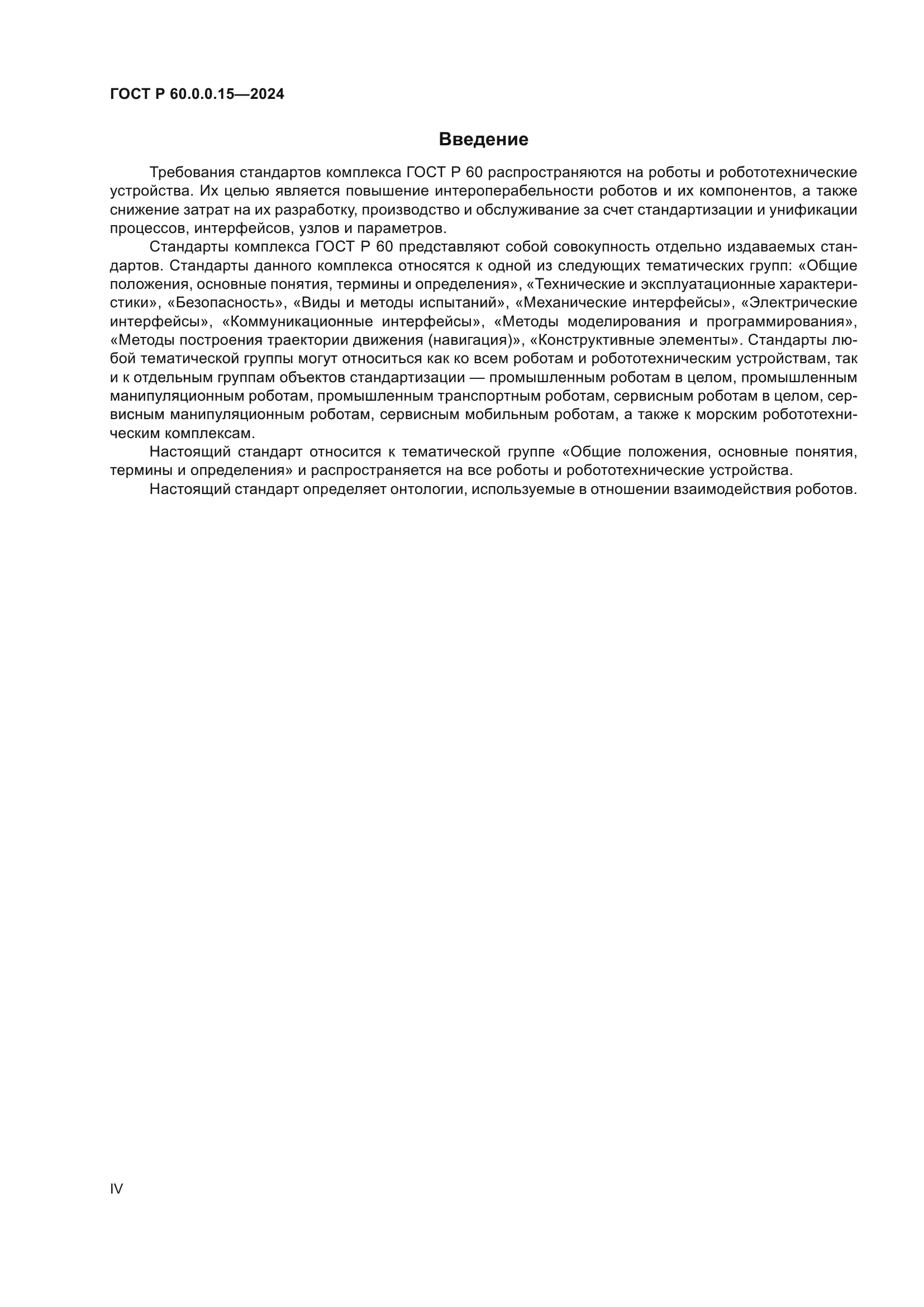 ГОСТ Р 60.0.0.15—2024

Введение

Требования стандартов комплекса ГОСТ Р 60 распространяются на роботы и робототехнические устройства. Их целью является повышение интероперабельности роботов и их компонентов, а также снижение затрат на их разработку, производство и обслуживание за счет стандартизации и унификации процессов, интерфейсов, узлов и параметров.

Стандарты комплекса ГОСТ Р 60 представляют собой совокупность отдельно издаваемых стандартов. Стандарты данного комплекса относятся к одной из следующих тематических групп: «Общие положения, основные понятия, термины и определения», «Технические и эксплуатационные характеристики», «Безопасность», «Виды и методы испытаний», «Механические интерфейсы», «Электрические интерфейсы», «Коммуникационные интерфейсы», «Методы моделирования и программирования», «Методы построения траектории движения (навигация)», «Конструктивные элементы». Стандарты любой тематической группы могут относиться как ко всем роботам и робототехническим устройствам, так и к отдельным группам объектов стандартизации — промышленным роботам в целом, промышленным манипуляционным роботам, промышленным транспортным роботам, сервисным роботам в целом, сервисным манипуляционным роботам, сервисным мобильным роботам, а также к морским робототехническим комплексам.

Настоящий стандарт относится к тематической группе «Общие положения, основные понятия, термины и определения» и распространяется на все роботы и робототехнические устройства.

Настоящий стандарт определяет онтологии, используемые в отношении взаимодействия роботов.

IV